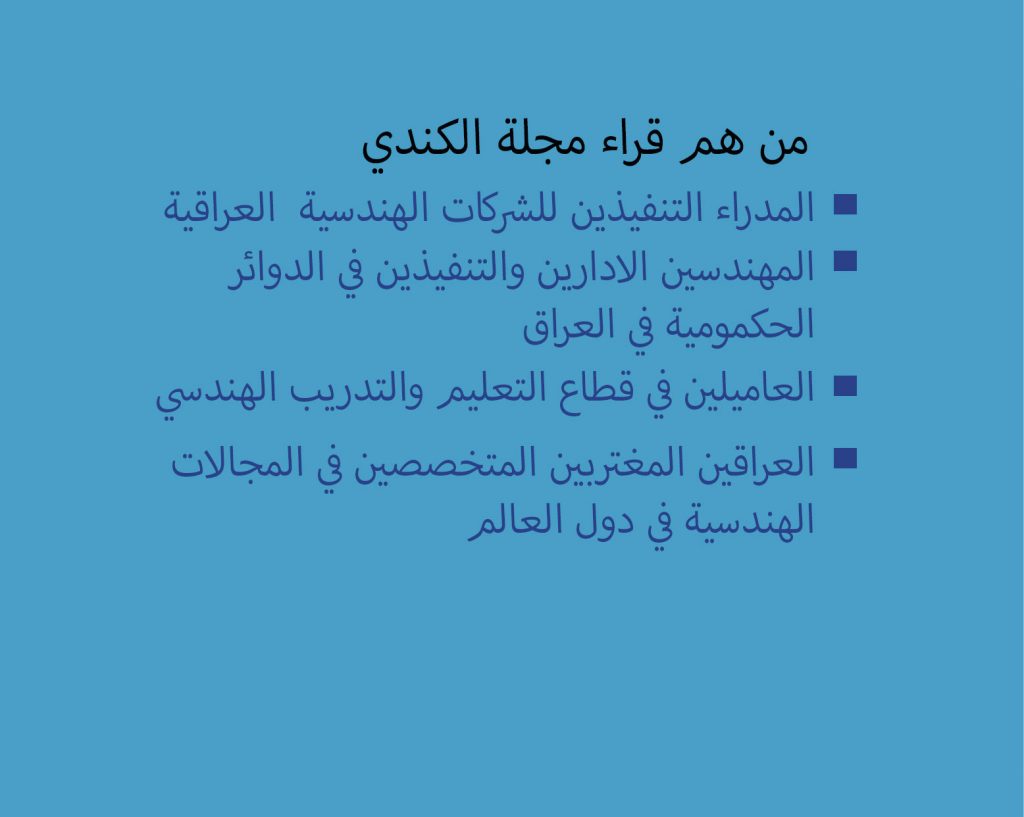 من هم قراء مجلة الكندي

■ المدراء التنفيذين للشركات الهندسية العراقية
■ المهندسين الادارين والتنفيذين في الدوائر الحكومية في العراق
■ العاميلين في قطاع التعليم والتدريب الهندسي
■ العراقين المغتربين المتخصصين في المجالات الهندسية في دول العالم